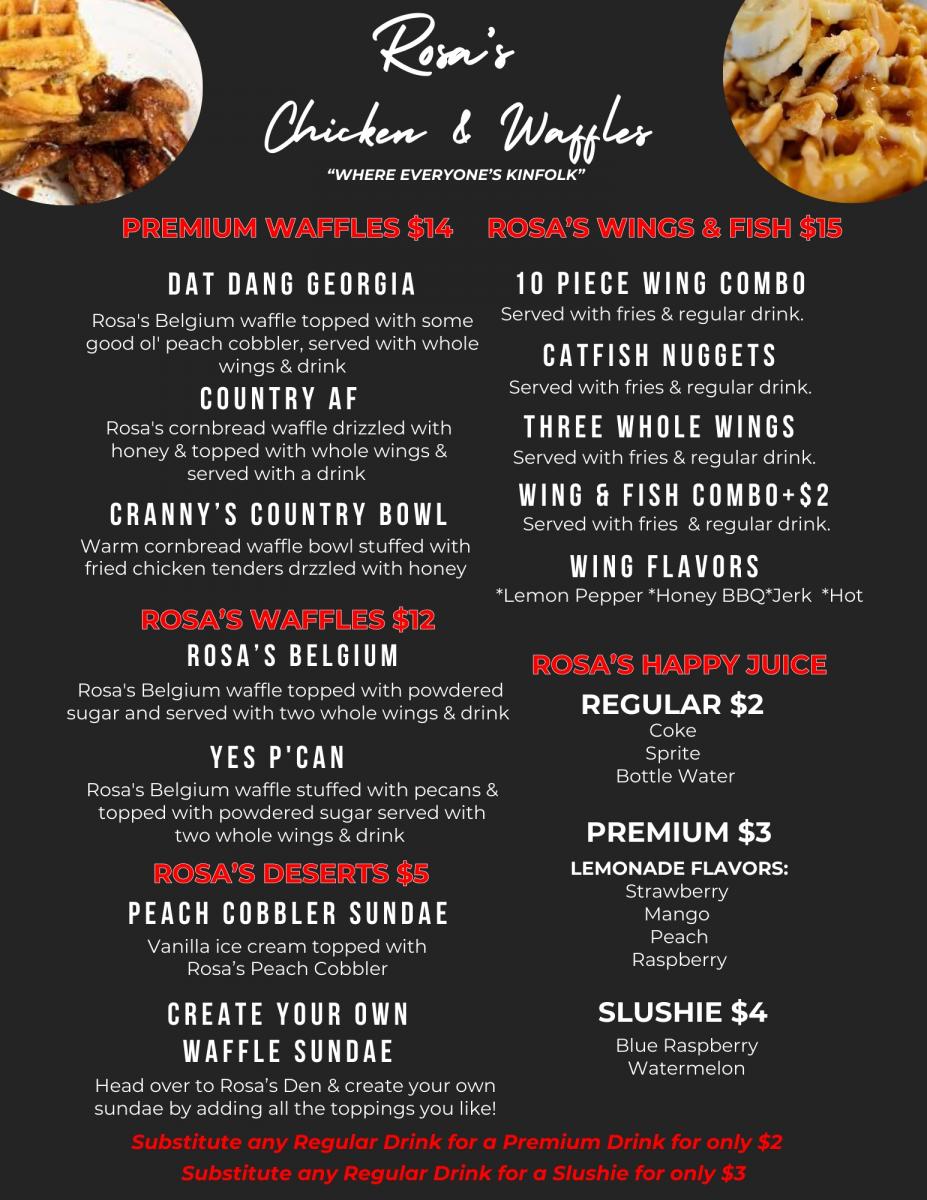 Rosa's
Chicken & Waffles
"WHERE EVERYONE'S KINFOLK"

PREMIUM WAFFLES $14

DAT DANG GEORGIA
Rosa's Belgium waffle topped with some good ol' peach cobbler, served with whole wings & drink

COUNTRY AF
Rosa's cornbread waffle drizzled with honey & topped with whole wings & served with a drink

CRANNY'S COUNTRY BOWL
Warm cornbread waffle bowl stuffed with fried chicken tenders drzzled with honey

ROSA'S WAFFLES $12

ROSA'S BELGIUM
Rosa's Belgium waffle topped with powdered sugar and served with two whole wings & drink

YES P'CAN
Rosa's Belgium waffle stuffed with pecans & topped with powdered sugar served with two whole wings & drink

ROSA'S DESERTS $5

PEACH COBBLER SUNDAE
Vanilla ice cream topped with Rosa's Peach Cobbler

CREATE YOUR OWN WAFFLE SUNDAE
Head over to Rosa's Den & create your own sundae by adding all the toppings you like!

ROSA'S WINGS & FISH $15

10 PIECE WING COMBO
Served with fries & regular drink.

CATFISH NUGGETS
Served with fries & regular drink.

THREE WHOLE WINGS
Served with fries & regular drink.

WING & FISH COMBO+$2
Served with fries & regular drink.

WING FLAVORS
*Lemon Pepper *Honey BBQ*Jerk *Hot

ROSA'S HAPPY JUICE

REGULAR $2
Coke
Sprite
Bottle Water

PREMIUM $3
LEMONADE FLAVORS:
Strawberry
Mango
Peach
Raspberry

SLUSHIE $4
Blue Raspberry
Watermelon

Substitute any Regular Drink for a Premium Drink for only $2
Substitute any Regular Drink for a Slushie for only $3